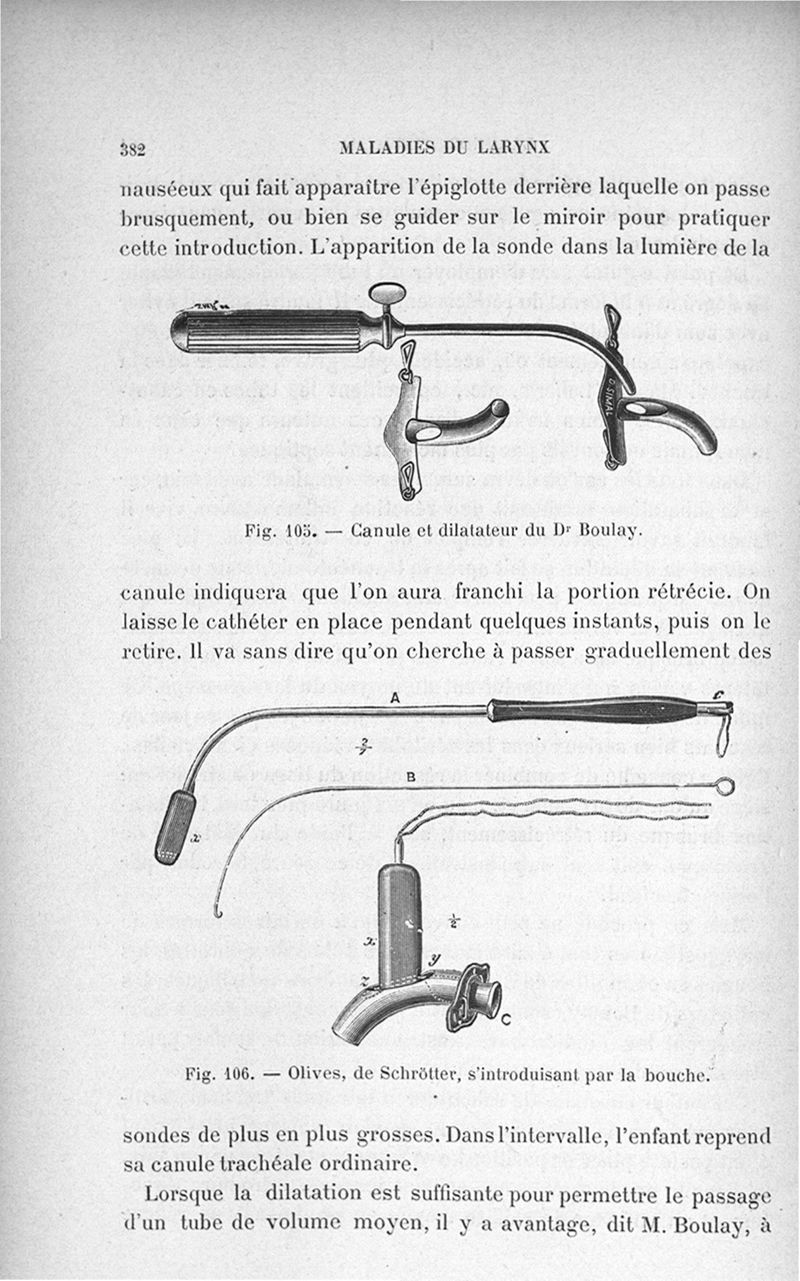 382 MALADIES DU LARYNX

nauséeux qui fait apparaître l'épiglotte derrière laquelle on passe brusquement, ou bien se guider sur le miroir pour pratiquer cette introduction. L'apparition de la sonde dans la lumière de la

G. SIMAL

Fig. 105. — Canule et dilatateur du Dr Boulay.

canule indiquera que l'on aura franchi la portion rétrécie. On laisse le cathéter en place pendant quelques instants, puis on le retire. Il va sans dire qu'on cherche à passer graduellement des

A
c
$\frac{2}{7}$
B
x
$\frac{1}{2}$
x
y
z
C

Fig. 106. — Olives, de Schrötter, s'introduisant par la bouche.

sondes de plus en plus grosses. Dans l'intervalle, l'enfant reprend sa canule trachéale ordinaire.

Lorsque la dilatation est suffisante pour permettre le passage d'un tube de volume moyen, il y a avantage, dit M. Boulay, à